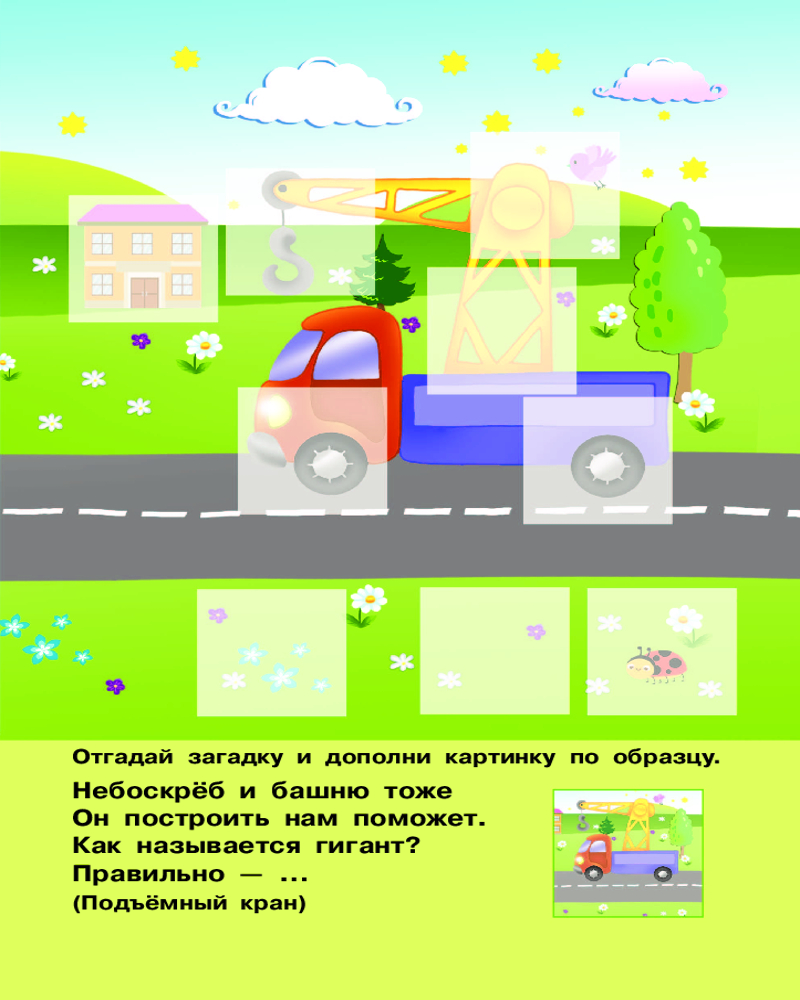 Отгадай загадку и дополни картинку по образцу.

Небоскрёб и башню тоже
Он построить нам поможет.
Как называется гигант?
Правильно — ...
(Подъёмный кран)